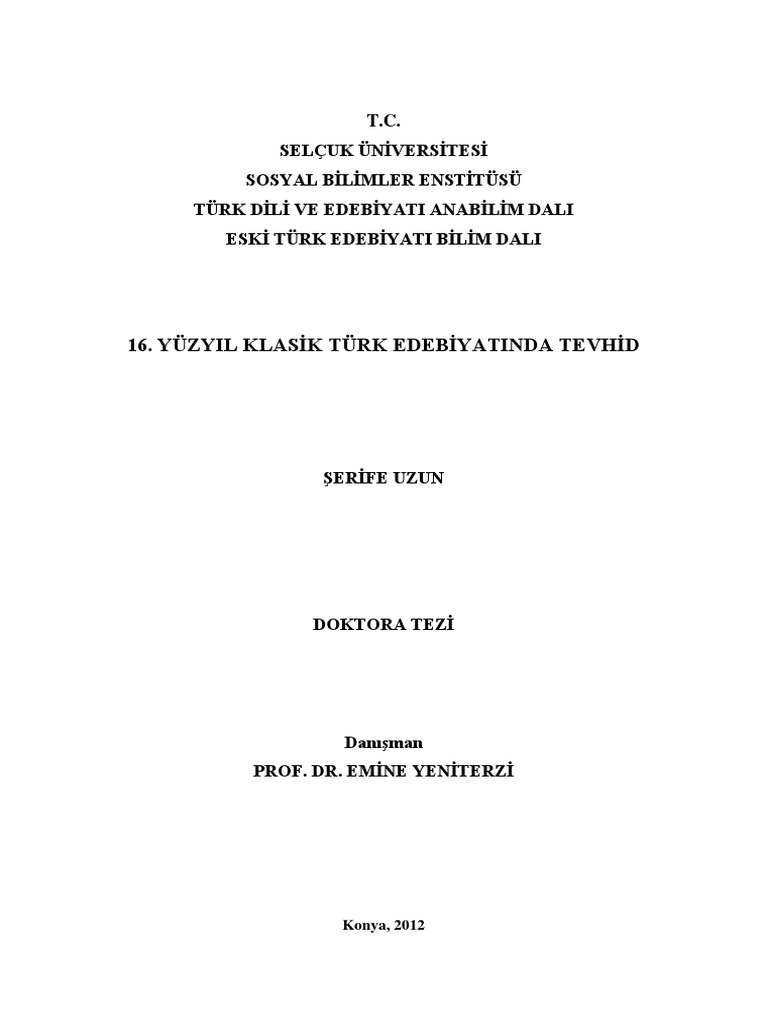 T.C.
SELÇUK ÜNİVERSİTESİ
SOSYAL BİLİMLER ENSTİTÜSÜ
TÜRK DİLİ VE EDEBİYATI ANABİLİM DALI
ESKİ TÜRK EDEBİYATI BİLİM DALI

16. YÜZYIL KLASİK TÜRK EDEBİYATINDA TEVHİD

ŞERİFE UZUN

DOKTORA TEZİ

Danışman
PROF. DR. EMİNE YENİTERZİ

Konya, 2012